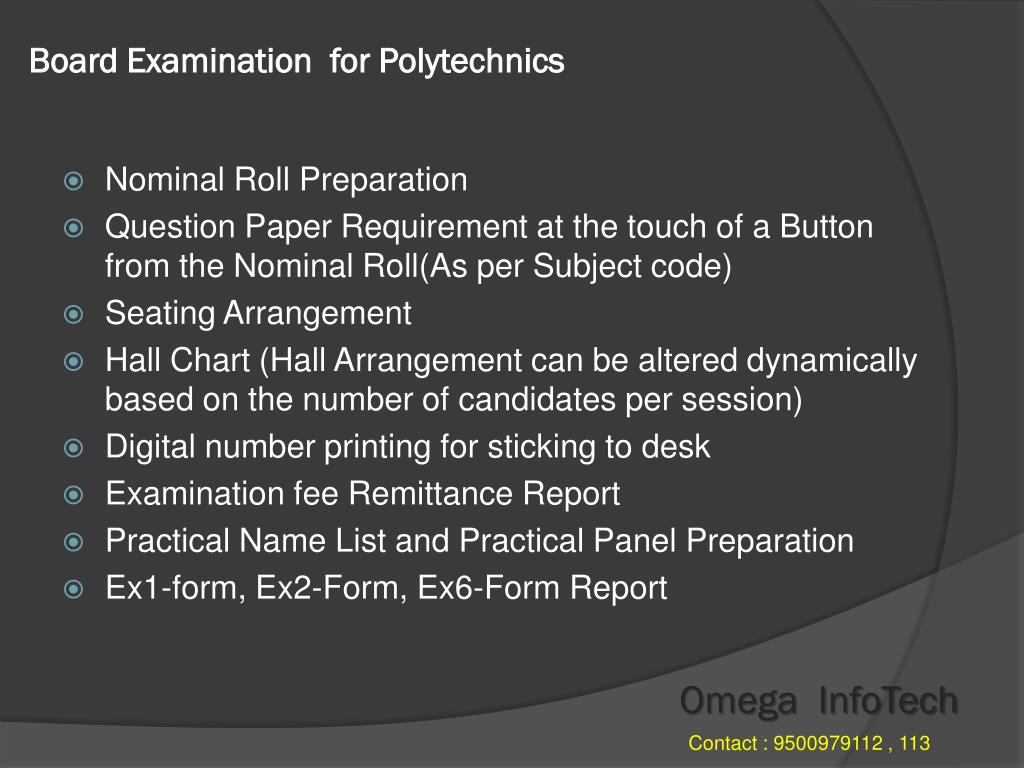 Board Examination for Polytechnics

Nominal Roll Preparation
Question Paper Requirement at the touch of a Button from the Nominal Roll(As per Subject code)
Seating Arrangement
Hall Chart (Hall Arrangement can be altered dynamically based on the number of candidates per session)
Digital number printing for sticking to desk
Examination fee Remittance Report
Practical Name List and Practical Panel Preparation
Ex1-form, Ex2-Form, Ex6-Form Report

Omega InfoTech
Contact : 9500979112 , 113